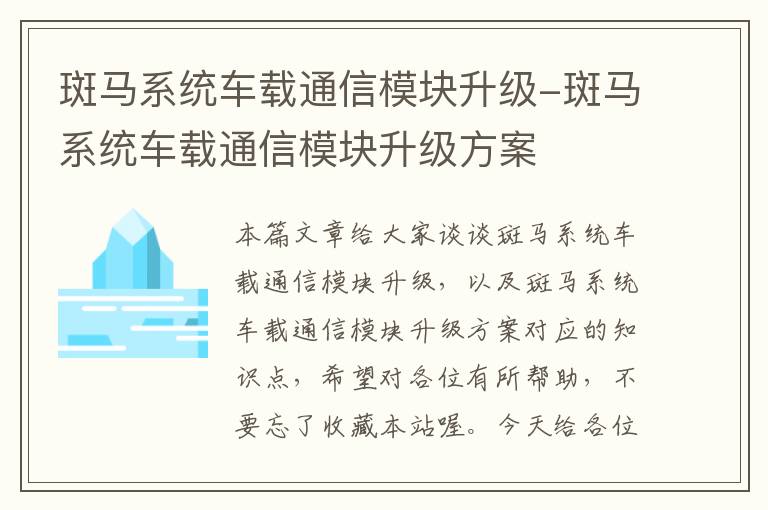 斑马系统车载通信模块升级-斑马系统车载通信模块升级方案

本篇文章给大家谈谈斑马系统车载通信模块升级，以及斑马系统车载通信模块升级方案对应的知识点，希望对各位有所帮助，不要忘了收藏本站喔。今天给各位